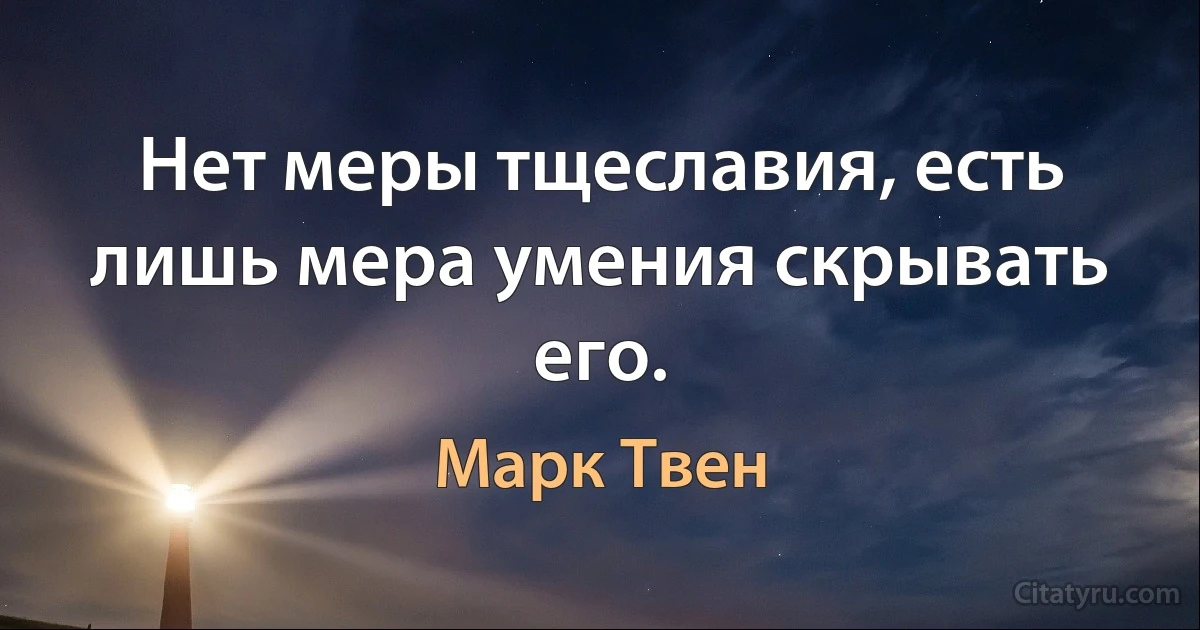 Нет меры тщеславия, есть лишь мера умения скрывать его.

Марк Твен

Citatyru.com